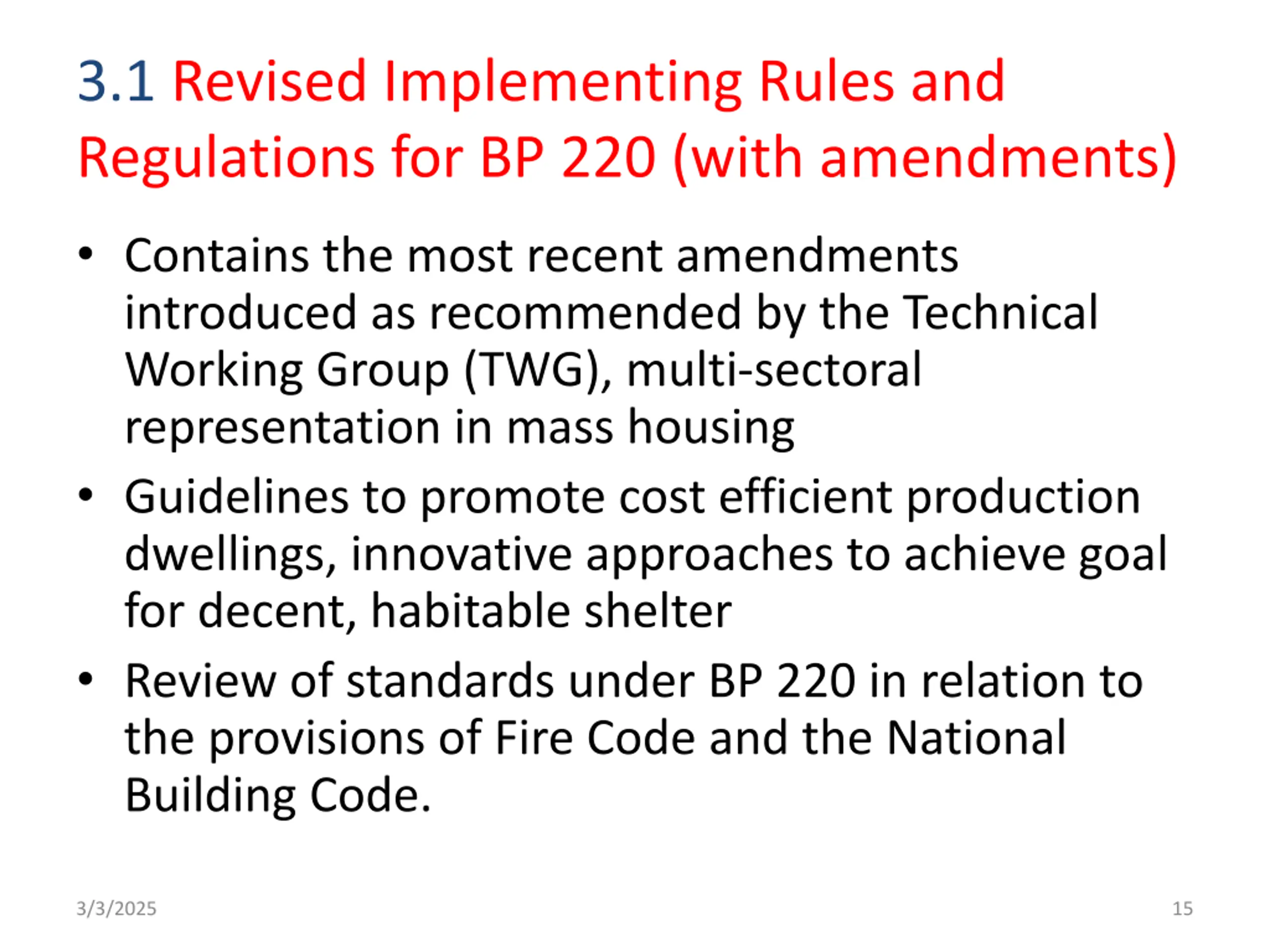 3.1 Revised Implementing Rules and Regulations for BP 220 (with amendments)

• Contains the most recent amendments introduced as recommended by the Technical Working Group (TWG), multi-sectoral representation in mass housing

• Guidelines to promote cost efficient production dwellings, innovative approaches to achieve goal for decent, habitable shelter

• Review of standards under BP 220 in relation to the provisions of Fire Code and the National Building Code.

3/3/2025

15